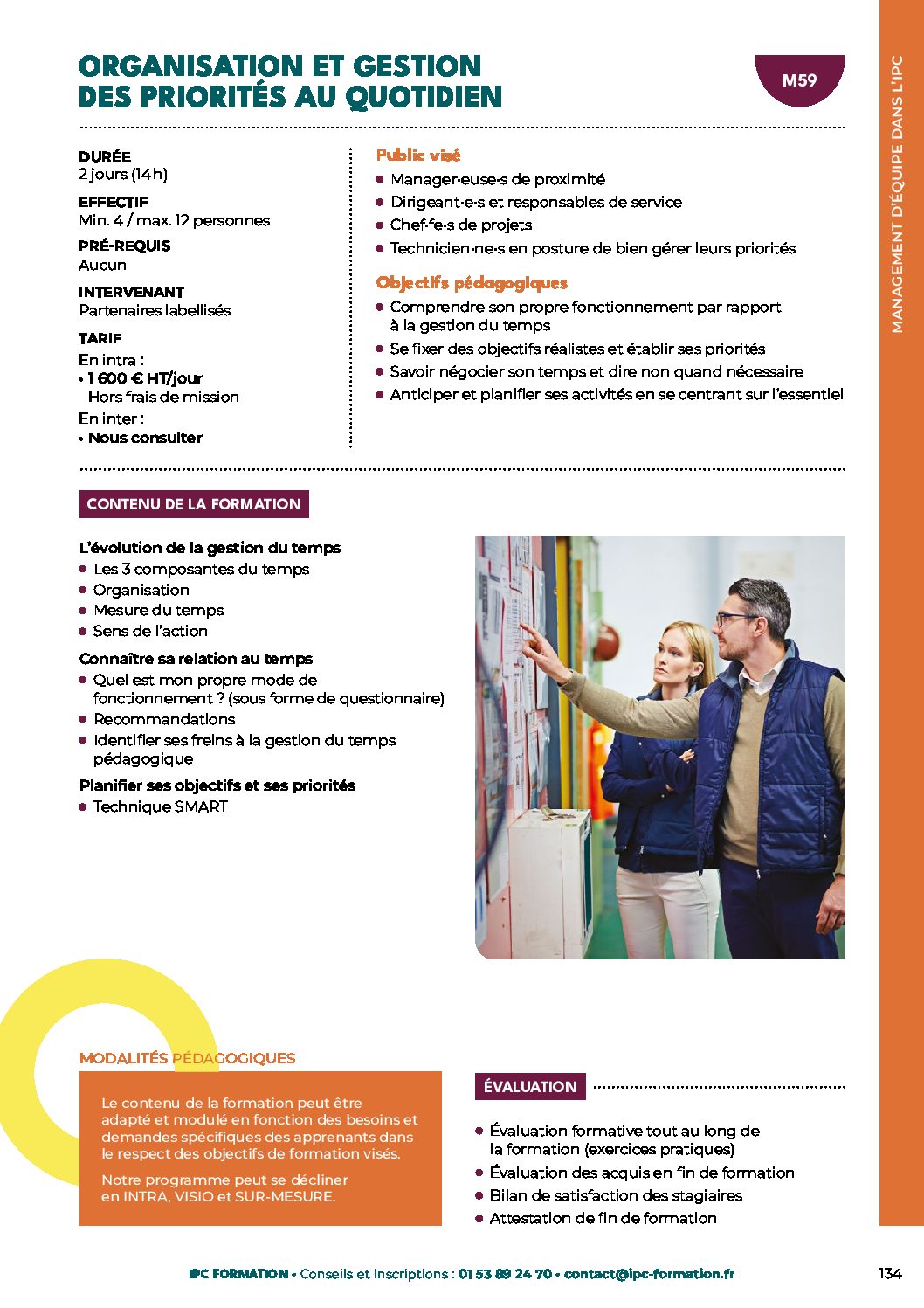 ORGANISATION ET GESTION DES PRIORITÉS AU QUOTIDIEN

M59

MANAGEMENT D'ÉQUIPE DANS L'IPC

DURÉE
2 jours (14h)

EFFECTIF
Min. 4 / max. 12 personnes

PRÉ-REQUIS
Aucun

INTERVENANT
Partenaires labellisés

TARIF
En intra :
• 1 600 € HT/jour
Hors frais de mission
En inter :
• Nous consulter

Public visé
• Manager·euse·s de proximité
• Dirigeant·e·s et responsables de service
• Chef·fe·s de projets
• Technicien·ne·s en posture de bien gérer leurs priorités

Objectifs pédagogiques
• Comprendre son propre fonctionnement par rapport à la gestion du temps
• Se fixer des objectifs réalistes et établir ses priorités
• Savoir négocier son temps et dire non quand nécessaire
• Anticiper et planifier ses activités en se centrant sur l'essentiel

CONTENU DE LA FORMATION

L'évolution de la gestion du temps
• Les 3 composantes du temps
• Organisation
• Mesure du temps
• Sens de l'action

Connaître sa relation au temps
• Quel est mon propre mode de fonctionnement ? (sous forme de questionnaire)
• Recommandations
• Identifier ses freins à la gestion du temps pédagogique

Planifier ses objectifs et ses priorités
• Technique SMART

MODALITÉS PÉDAGOGIQUES

Le contenu de la formation peut être adapté et modulé en fonction des besoins et demandes spécifiques des apprenants dans le respect des objectifs de formation visés.

Notre programme peut se décliner en INTRA, VISIO et SUR-MESURE.

ÉVALUATION

• Évaluation formative tout au long de la formation (exercices pratiques)
• Évaluation des acquis en fin de formation
• Bilan de satisfaction des stagiaires
• Attestation de fin de formation

IPC FORMATION • Conseils et inscriptions : 01 53 89 24 70 • contact@ipc-formation.fr

134